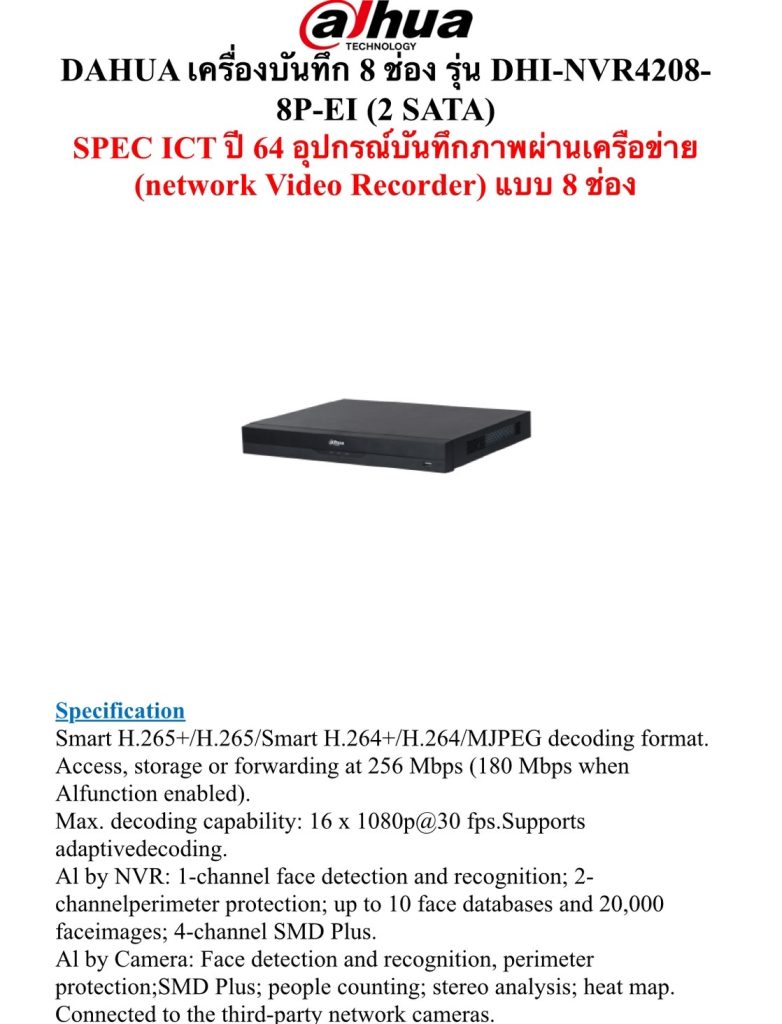 alhua
TECHNOLOGY

DAHUA เครื่องบันทึก 8 ช่อง รุ่น DHI-NVR4208-8P-EI (2 SATA)

SPEC ICT ปี 64 อุปกรณ์บันทึกภาพผ่านเครือข่าย (network Video Recorder) แบบ 8 ช่อง

alhua

Specification
Smart H.265+/H.265/Smart H.264+/H.264/MJPEG decoding format.
Access, storage or forwarding at 256 Mbps (180 Mbps when Alfunction enabled).
Max. decoding capability: 16 x 1080p@30 fps.Supports adaptivedecoding.
Al by NVR: 1-channel face detection and recognition; 2-channelperimeter protection; up to 10 face databases and 20,000 faceimages; 4-channel SMD Plus.
Al by Camera: Face detection and recognition, perimeter protection;SMD Plus; people counting; stereo analysis; heat map.
Connected to the third-party network cameras.